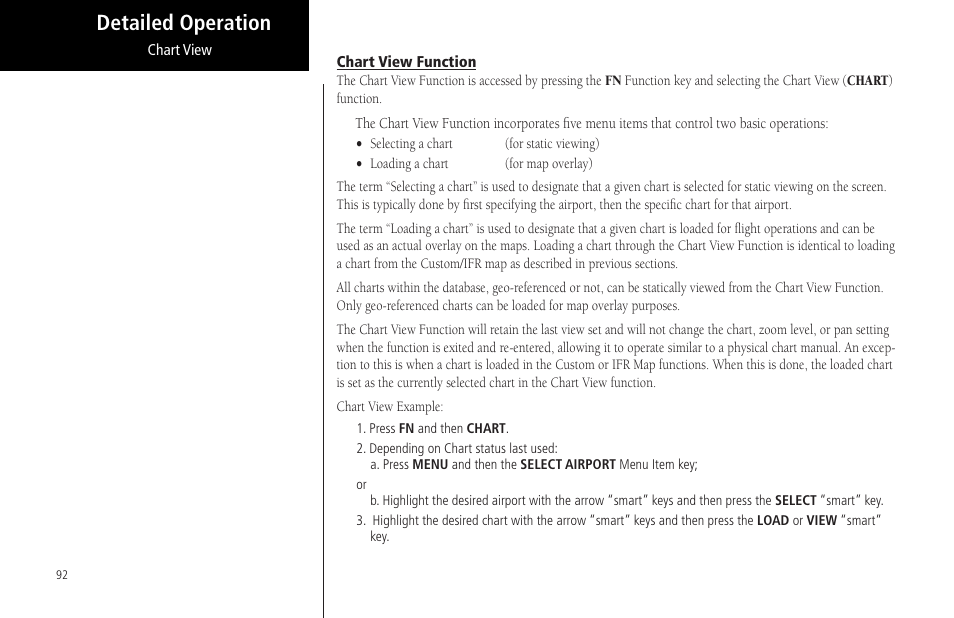 Detailed Operation
Chart View

Chart View Function
The Chart View Function is accessed by pressing the FN Function key and selecting the Chart View (CHART) function.

The Chart View Function incorporates five menu items that control two basic operations:
• Selecting a chart (for static viewing)
• Loading a chart (for map overlay)

The term "Selecting a chart" is used to designate that a given chart is selected for static viewing on the screen. This is typically done by first specifying the airport, then the specific chart for that airport.

The term "Loading a chart" is used to designate that a given chart is loaded for flight operations and can be used as an actual overlay on the maps. Loading a chart through the Chart View Function is identical to loading a chart from the Custom/IFR map as described in previous sections.

All charts within the database, geo-referenced or not, can be statically viewed from the Chart View Function. Only geo-referenced charts can be loaded for map overlay purposes.

The Chart View Function will retain the last view set and will not change the chart, zoom level, or pan setting when the function is exited and re-entered, allowing it to operate similar to a physical chart manual. An exception to this is when a chart is loaded in the Custom or IFR Map functions. When this is done, the loaded chart is set as the currently selected chart in the Chart View function.

Chart View Example:
1. Press FN and then CHART.
2. Depending on Chart status last used:
a. Press MENU and then the SELECT AIRPORT Menu Item key;
or
b. Highlight the desired airport with the arrow "smart" keys and then press the SELECT "smart" key.
3. Highlight the desired chart with the arrow "smart" keys and then press the LOAD or VIEW "smart" key.

92